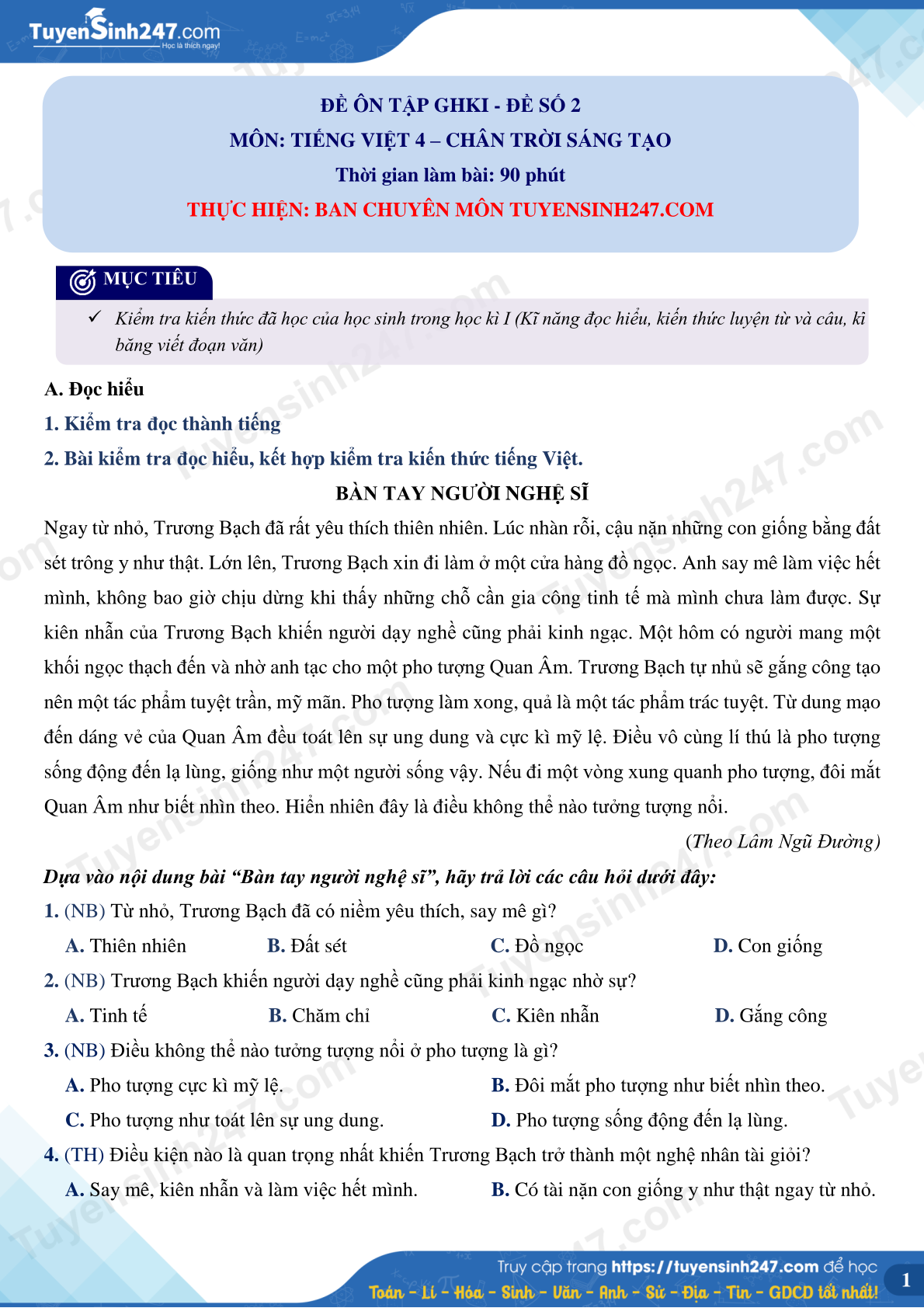 TuyenSinh247.com
Học là thích ngay!

ĐỀ ÔN TẬP GHKI - ĐỀ SỐ 2
MÔN: TIẾNG VIỆT 4 – CHÂN TRỜI SÁNG TẠO
Thời gian làm bài: 90 phút
THỰC HIỆN: BAN CHUYÊN MÔN TUYENSINH247.COM

MỤC TIÊU

✓ Kiểm tra kiến thức đã học của học sinh trong học kì I (Kĩ năng đọc hiểu, kiến thức luyện từ và câu, kĩ băng viết đoạn văn)

A. Đọc hiểu

1. Kiểm tra đọc thành tiếng

2. Bài kiểm tra đọc hiểu, kết hợp kiểm tra kiến thức tiếng Việt.

BÀN TAY NGƯỜI NGHỆ SĨ

Ngay từ nhỏ, Trương Bạch đã rất yêu thích thiên nhiên. Lúc nhàn rỗi, cậu nặn những con giống bằng đất sét trông y như thật. Lớn lên, Trương Bạch xin đi làm ở một cửa hàng đồ ngọc. Anh say mê làm việc hết mình, không bao giờ chịu dừng khi thấy những chỗ cần gia công tinh tế mà mình chưa làm được. Sự kiên nhẫn của Trương Bạch khiến người dạy nghề cũng phải kinh ngạc. Một hôm có người mang một khối ngọc thạch đến và nhờ anh tạc cho một pho tượng Quan Âm. Trương Bạch tự nhủ sẽ gắng công tạo nên một tác phẩm tuyệt trần, mỹ mãn. Pho tượng làm xong, quả là một tác phẩm trác tuyệt. Từ dung mạo đến dáng vẻ của Quan Âm đều toát lên sự ung dung và cực kì mỹ lệ. Điều vô cùng lí thú là pho tượng sống động đến lạ lùng, giống như một người sống vậy. Nếu đi một vòng xung quanh pho tượng, đôi mắt Quan Âm như biết nhìn theo. Hiển nhiên đây là điều không thể nào tưởng tượng nổi.

(Theo Lâm Ngũ Đường)

Dựa vào nội dung bài “Bàn tay người nghệ sĩ”, hãy trả lời các câu hỏi dưới đây:

1. (NB) Từ nhỏ, Trương Bạch đã có niềm yêu thích, say mê gì?

A. Thiên nhiên
B. Đất sét
C. Đồ ngọc
D. Con giống

2. (NB) Trương Bạch khiến người dạy nghề cũng phải kinh ngạc nhờ sự?

A. Tinh tế
B. Chăm chỉ
C. Kiên nhẫn
D. Gắng công

3. (NB) Điều không thể nào tưởng tượng nổi ở pho tượng là gì?

A. Pho tượng cực kì mỹ lệ.
B. Đôi mắt pho tượng như biết nhìn theo.
C. Pho tượng như toát lên sự ung dung.
D. Pho tượng sống động đến lạ lùng.

4. (TH) Điều kiện nào là quan trọng nhất khiến Trương Bạch trở thành một nghệ nhân tài giỏi?

A. Say mê, kiên nhẫn và làm việc hết mình.
B. Có tài nặn con giống y như thật ngay từ nhỏ.

Truy cập trang https://tuyensinh247.com để học
Toán - Lí - Hóa - Sinh - Văn - Anh - Sử - Địa - Tin - GDCD tốt nhất!

1